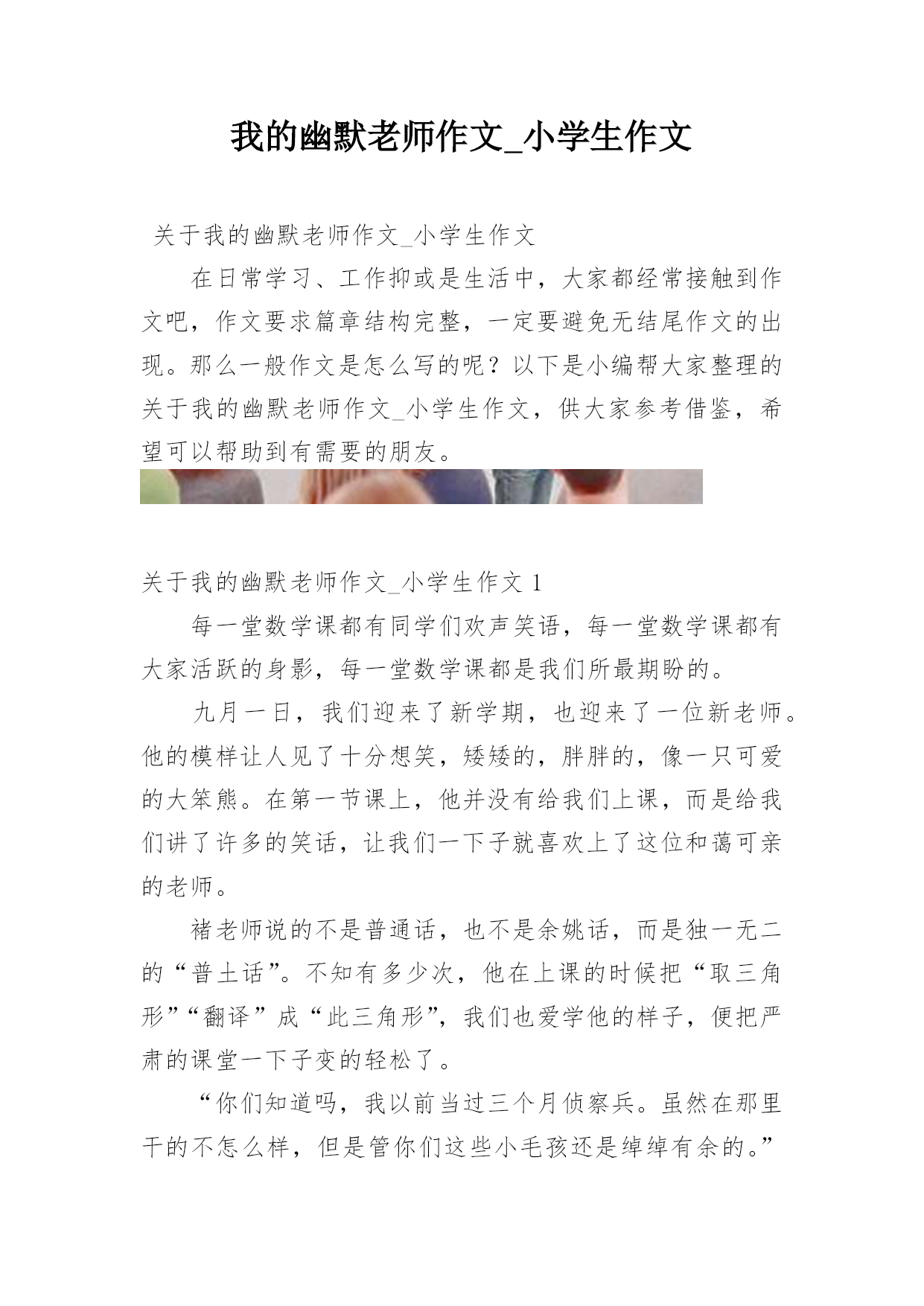 我的幽默老师作文_小学生作文

关于我的幽默老师作文_小学生作文

在日常学习、工作抑或是生活中，大家都经常接触到作文吧，作文要求篇章结构完整，一定要避免无结尾作文的出现。那么一般作文是怎么写的呢？以下是小编帮大家整理的关于我的幽默老师作文_小学生作文，供大家参考借鉴，希望可以帮助到有需要的朋友。

关于我的幽默老师作文_小学生作文 1

每一堂数学课都有同学们欢声笑语，每一堂数学课都有大家活跃的身影，每一堂数学课都是我们所最期盼的。

九月一日，我们迎来了新学期，也迎来了一位新老师。他的模样让人见了十分想笑，矮矮的，胖胖的，像一只可爱的大笨熊。在第一节课上，他并没有给我们上课，而是给我们讲了许多的笑话，让我们一下子就喜欢上了这位和蔼可亲的老师。

褚老师说的不是普通话，也不是余姚话，而是独一无二的“普土话”。不知有多少次，他在上课的时候把“取三角形”“翻译”成“此三角形”，我们也爱学他的样子，便把严肃的课堂一下子变的轻松了。

“你们知道吗，我以前当过三个月侦察兵。虽然在那里干的不怎么样，但是管你们这些小毛孩还是绰绰有余的。”